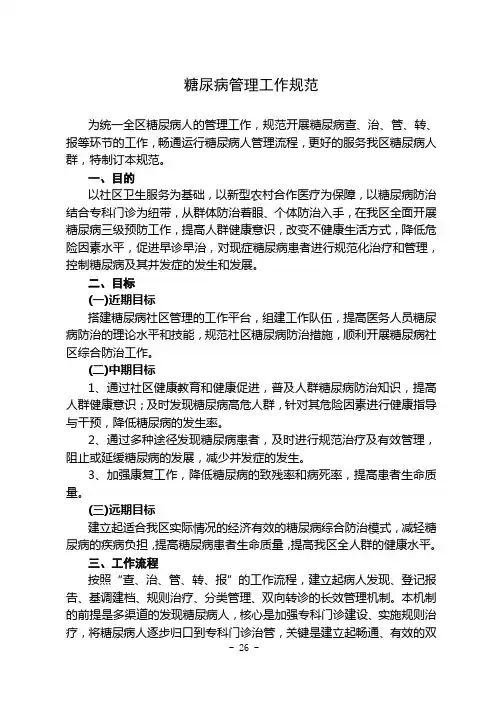 糖尿病管理工作规范

为统一全区糖尿病人的管理工作，规范开展糖尿病查、治、管、转、报等环节的工作，畅通运行糖尿病人管理流程，更好的服务我区糖尿病人群，特制订本规范。

一、目的

以社区卫生服务为基础，以新型农村合作医疗为保障，以糖尿病防治结合专科门诊为纽带，从群体防治着眼、个体防治入手，在我区全面开展糖尿病三级预防工作，提高人群健康意识，改变不健康生活方式，降低危险因素水平，促进早诊早治，对现症糖尿病患者进行规范化治疗和管理，控制糖尿病及其并发症的发生和发展。

二、目标

(一)近期目标

搭建糖尿病社区管理的工作平台，组建工作队伍，提高医务人员糖尿病防治的理论水平和技能，规范社区糖尿病防治措施，顺利开展糖尿病社区综合防治工作。

(二)中期目标

1、通过社区健康教育和健康促进，普及人群糖尿病防治知识，提高人群健康意识；及时发现糖尿病高危人群，针对其危险因素进行健康指导与干预，降低糖尿病的发生率。

2、通过多种途径发现糖尿病患者，及时进行规范治疗及有效管理，阻止或延缓糖尿病的发展，减少并发症的发生。

3、加强康复工作，降低糖尿病的致残率和病死率，提高患者生命质量。

(三)远期目标

建立起适合我区实际情况的经济有效的糖尿病综合防治模式，减轻糖尿病的疾病负担，提高糖尿病患者生命质量，提高我区全人群的健康水平。

三、工作流程

按照“查、治、管、转、报”的工作流程，建立起病人发现、登记报告、基调建档、规则治疗、分类管理、双向转诊的长效管理机制。本机制的前提是多渠道的发现糖尿病人，核心是加强专科门诊建设、实施规则治疗，将糖尿病人逐步归口到专科门诊治管，关键是建立起畅通、有效的双

- 26 -